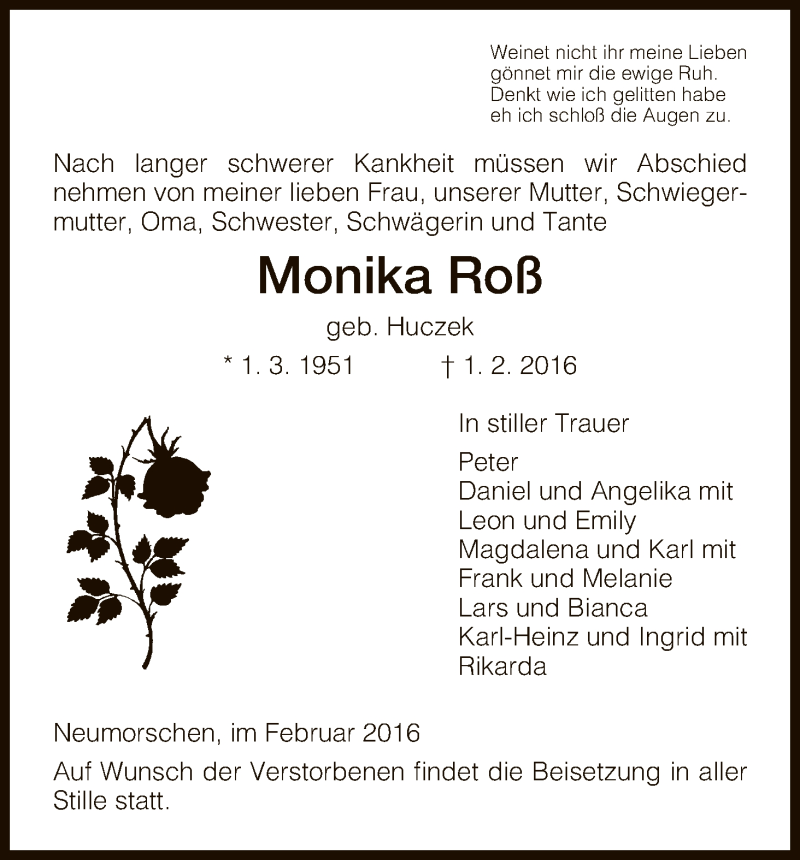 Weinet nicht ihr meine Lieben
gönnet mir die ewige Ruh.
Denkt wie ich gelitten habe
eh ich schloß die Augen zu.

Nach langer schwerer Kankheit müssen wir Abschied nehmen von meiner lieben Frau, unserer Mutter, Schwiegermutter, Oma, Schwester, Schwägerin und Tante

Monika Roß

geb. Huczek

* 1. 3. 1951 † 1. 2. 2016

In stiller Trauer

Peter
Daniel und Angelika mit
Leon und Emily
Magdalena und Karl mit
Frank und Melanie
Lars und Bianca
Karl-Heinz und Ingrid mit
Rikarda

Neumorschen, im Februar 2016

Auf Wunsch der Verstorbenen findet die Beisetzung in aller Stille statt.